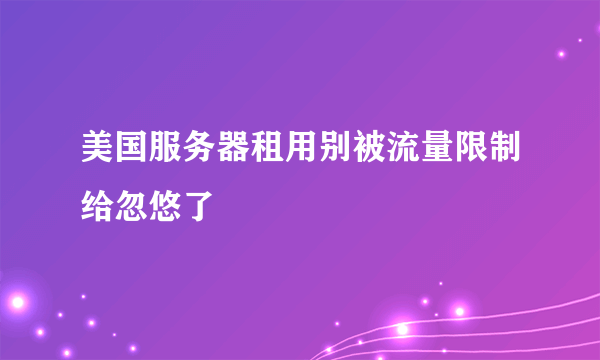 美国服务器租用别被流量限制给忽悠了